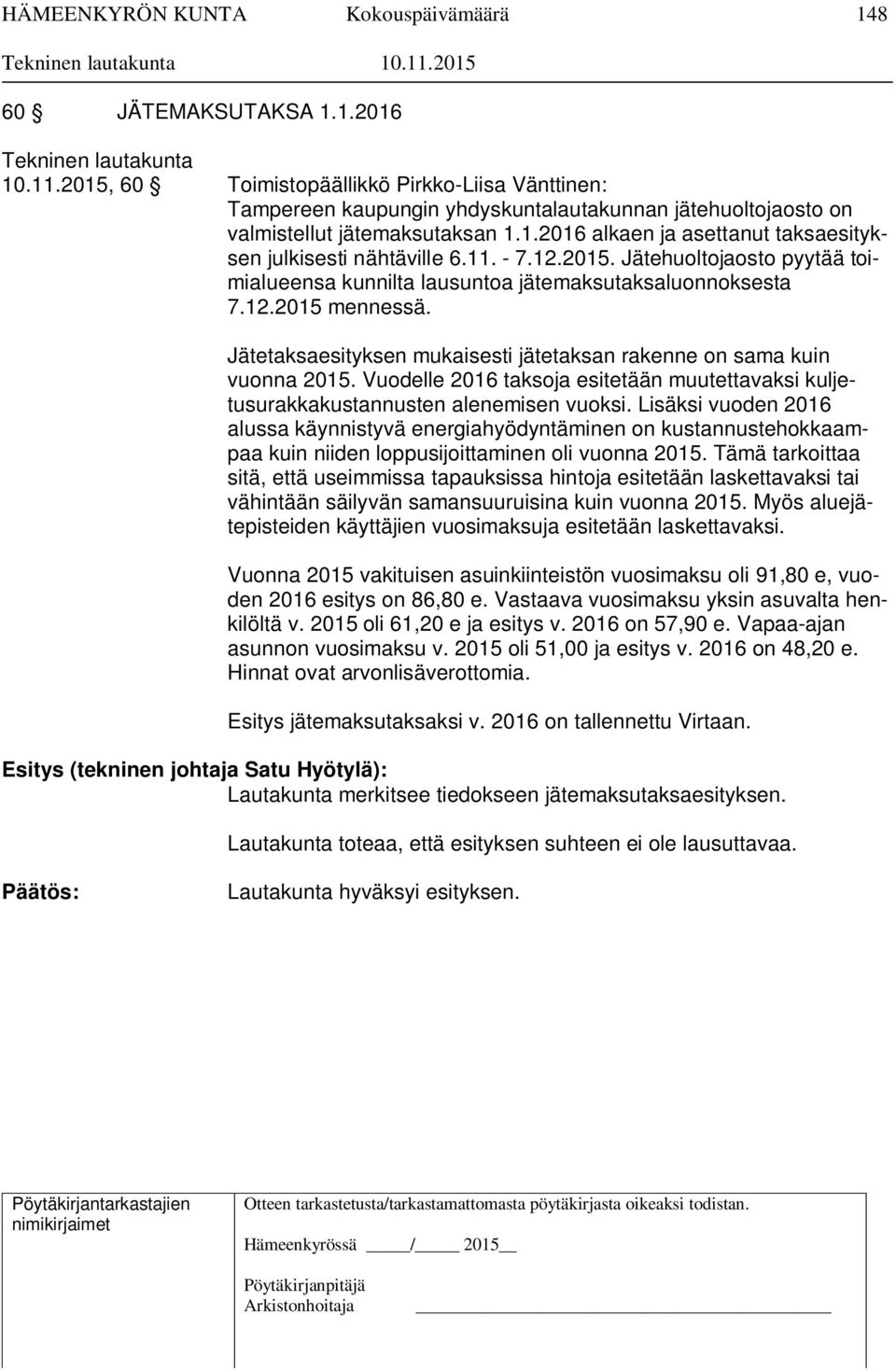 HÄMEENKYRÖN KUNTA Kokouspäivämäärä 148
Tekninen lautakunta 10.11.2015

60 § JÄTEMAKSUTAKSA 1.1.2016

Tekninen lautakunta
10.11.2015, 60 §

Toimistopäällikkö Pirkko-Liisa Vänttinen:
Tampereen kaupungin yhdyskuntalautakunnan jätehuoltojaosto on valmistellut jätemaksutaksan 1.1.2016 alkaen ja asettanut taksaesityksen julkisesti nähtäville 6.11. - 7.12.2015. Jätehuoltojaosto pyytää toimialueensa kunnilta lausuntoa jätemaksutaksaluonnoksesta 7.12.2015 mennessä.

Jätetaksaesityksen mukaisesti jätetaksan rakenne on sama kuin vuonna 2015. Vuodelle 2016 taksoja esitetään muutettavaksi kuljetusurakkakustannusten alenemisen vuoksi. Lisäksi vuoden 2016 alussa käynnistyvä energiahyödyntäminen on kustannustehokkaampaa kuin niiden loppusijoittaminen oli vuonna 2015. Tämä tarkoittaa sitä, että useimmissa tapauksissa hintoja esitetään laskettavaksi tai vähintään säilyvän samansuuruisina kuin vuonna 2015. Myös aluejätepisteiden käyttäjien vuosimaksuja esitetään laskettavaksi.

Vuonna 2015 vakituisen asuinkiinteistön vuosimaksu oli 91,80 e, vuoden 2016 esitys on 86,80 e. Vastaava vuosimaksu yksin asuvalta henkilöltä v. 2015 oli 61,20 e ja esitys v. 2016 on 57,90 e. Vapaa-ajan asunnon vuosimaksu v. 2015 oli 51,00 ja esitys v. 2016 on 48,20 e. Hinnat ovat arvonlisäverottomia.

Esitys jätemaksutaksaksi v. 2016 on tallennettu Virtaan.

Esitys (tekninen johtaja Satu Hyötylä):
Lautakunta merkitsee tiedokseen jätemaksutaksaesityksen.

Lautakunta toteaa, että esityksen suhteen ei ole lausuttavaa.

Päätös: Lautakunta hyväksyi esityksen.

Pöytäkirjantarkastajien nimikirjaimet

Otteen tarkastetusta/tarkastamattomasta pöytäkirjasta oikeaksi todistan.

Hämeenkyrössä ____/____ 2015__

Pöytäkirjanpitäjä
Arkistonhoitaja